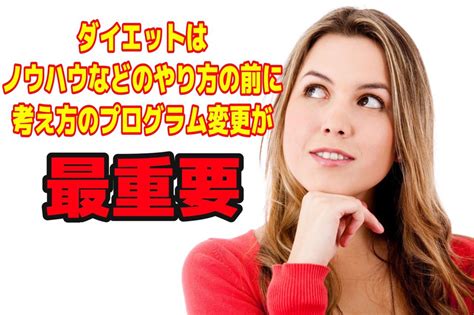 ダイエットは
ノウハウなどのやり方の前に
考え方のプログラム変更が

最重要